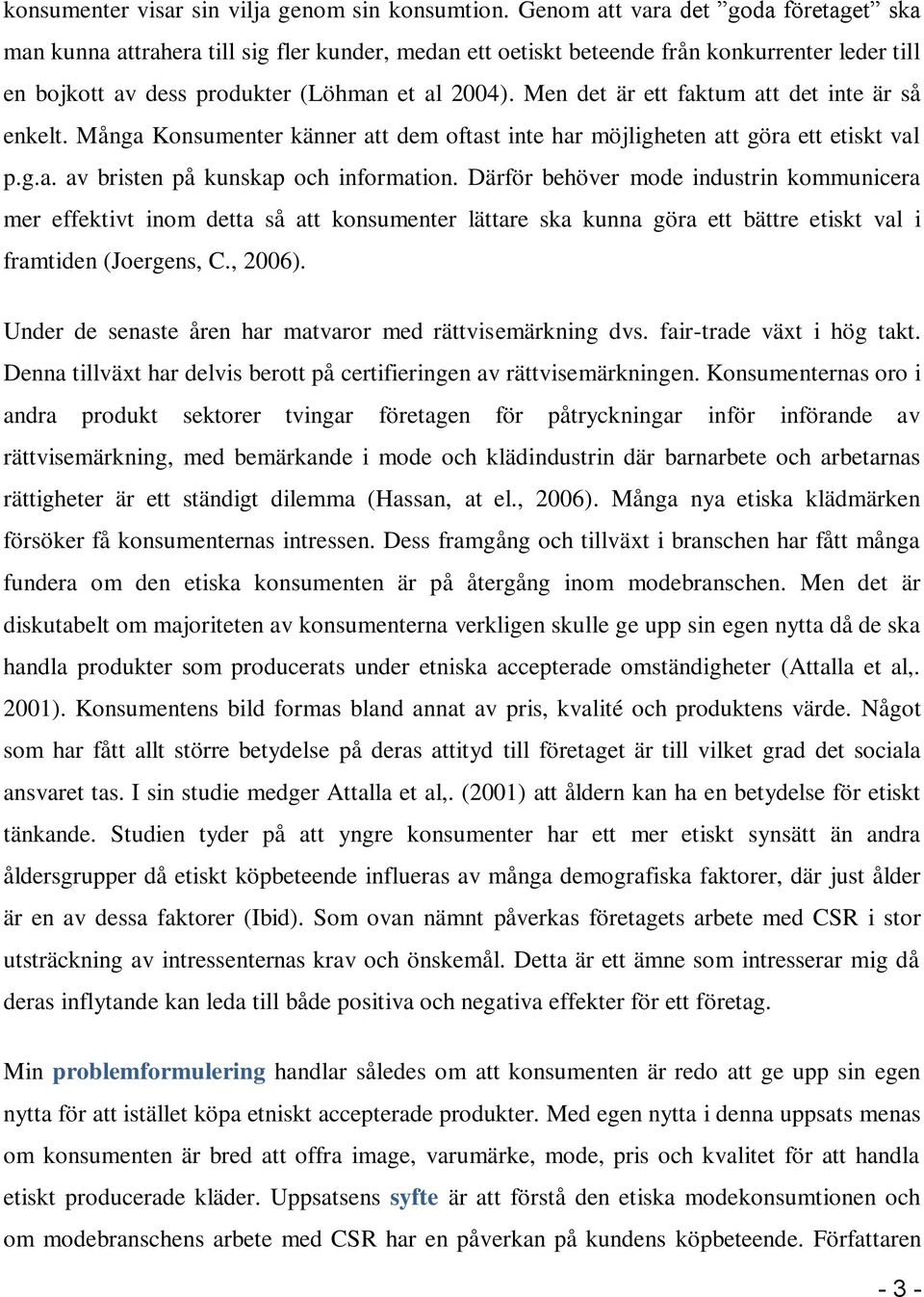 konsumenter visar sin vilja genom sin konsumtion. Genom att vara det ”goda företaget” ska man kunna attrahera till sig fler kunder, medan ett oetiskt beteende från konkurrenter leder till en bojkott av dess produkter (Löhman et al 2004). Men det är ett faktum att det inte är så enkelt. Många Konsumenter känner att dem oftast inte har möjligheten att göra ett etiskt val p.g.a. av bristen på kunskap och information. Därför behöver mode industrin kommunicera mer effektivt inom detta så att konsumenter lättare ska kunna göra ett bättre etiskt val i framtiden (Joergens, C., 2006).

Under de senaste åren har matvaror med rättvisemärkning dvs. fair-trade växt i hög takt. Denna tillväxt har delvis berott på certifieringen av rättvisemärkningen. Konsumenternas oro i andra produkt sektorer tvingar företagen för påtryckningar inför införande av rättvisemärkning, med bemärkande i mode och klädindustrin där barnarbete och arbetarnas rättigheter är ett ständigt dilemma (Hassan, at el., 2006). Många nya etiska klädmärken försöker få konsumenternas intressen. Dess framgång och tillväxt i branschen har fått många fundera om den etiska konsumenten är på återgång inom modebranschen. Men det är diskutabelt om majoriteten av konsumenterna verkligen skulle ge upp sin egen nytta då de ska handla produkter som producerats under etniska accepterade omständigheter (Attalla et al,. 2001). Konsumentens bild formas bland annat av pris, kvalité och produktens värde. Något som har fått allt större betydelse på deras attityd till företaget är till vilket grad det sociala ansvaret tas. I sin studie medger Attalla et al,. (2001) att åldern kan ha en betydelse för etiskt tänkande. Studien tyder på att yngre konsumenter har ett mer etiskt synsätt än andra åldersgrupper då etiskt köpbeteende influeras av många demografiska faktorer, där just ålder är en av dessa faktorer (Ibid). Som ovan nämnt påverkas företagets arbete med CSR i stor utsträckning av intressenternas krav och önskemål. Detta är ett ämne som intresserar mig då deras inflytande kan leda till både positiva och negativa effekter för ett företag.

Min problemformulering handlar således om att konsumenten är redo att ge upp sin egen nytta för att istället köpa etniskt accepterade produkter. Med egen nytta i denna uppsats menas om konsumenten är bred att offra image, varumärke, mode, pris och kvalitet för att handla etiskt producerade kläder. Uppsatsens syfte är att förstå den etiska modekonsumtionen och om modebranschens arbete med CSR har en påverkan på kundens köpbeteende. Författaren

- 3 -